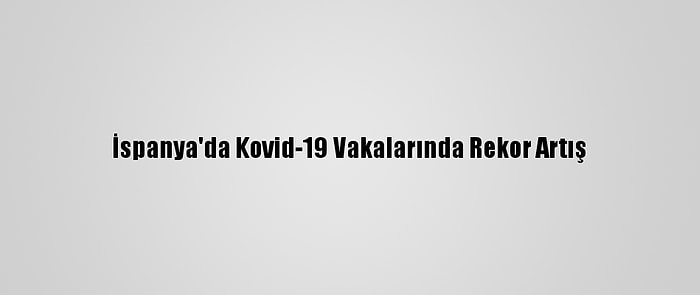 İspanya'da Kovid-19 Vakalarında Rekor Artış